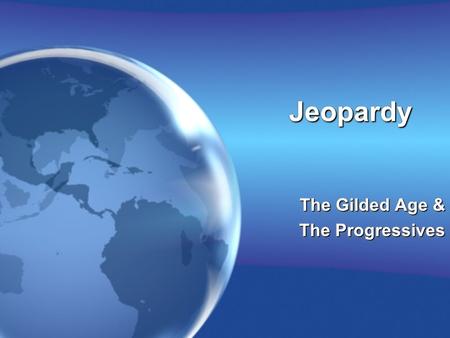 Jeopardy

The Gilded Age &
The Progressives